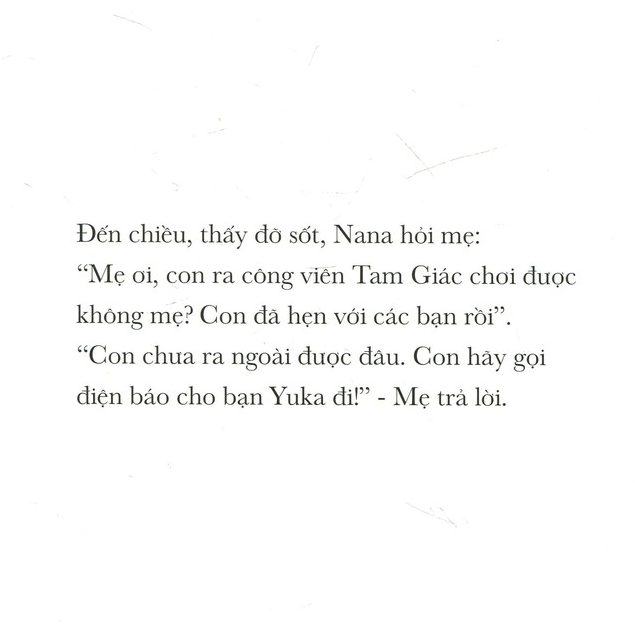 Đến chiều, thấy đỡ sốt, Nana hỏi mẹ: "Mẹ ơi, con ra công viên Tam Giác chơi được không mẹ? Con đã hẹn với các bạn rồi". "Con chưa ra ngoài được đâu. Con hãy gọi điện báo cho bạn Yuka đi!" - Mẹ trả lời.